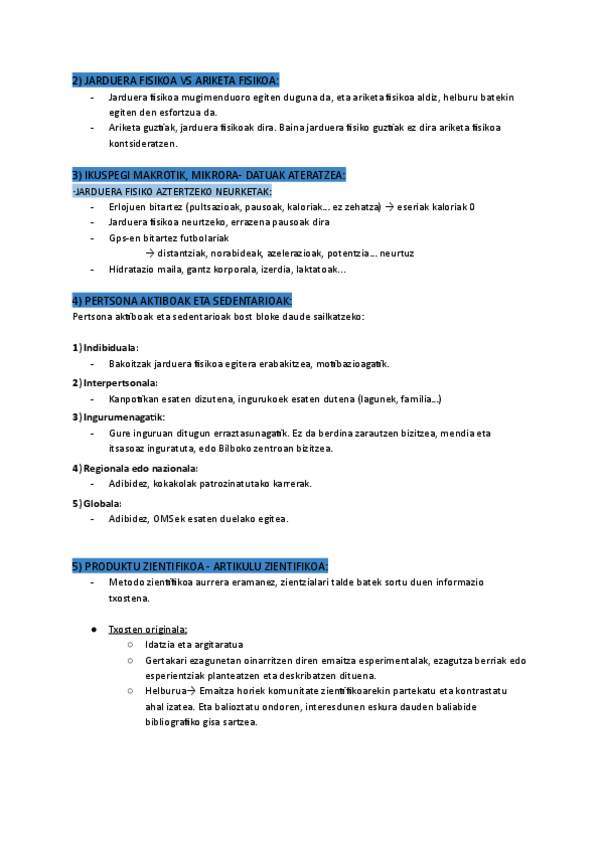 2) JARDUERA FISIKOA VS ARIKETA FISIKOA:

- Jarduera fisikoa mugimenduoro egiten duguna da, eta ariketa fisikoa aldiz, helburu batekin egiten den esfortzua da.
- Ariketa guztiak, jarduera fisikoak dira. Baina jarduera fisiko guztiak ez dira ariketa fisikoa kontsideratzen.

3) IKUSPEGI MAKROTIK, MIKRORA- DATUAK ATERATZEA:

-JARDUERA FISIKO AZTERTZEKO NEURKETAK:

- Erlojuen bitartez (pultsazioak, pausoak, kaloriak... ez zehatza) → eseriak kaloriak 0
- Jarduera fisikoa neurtzeko, errazena pausoak dira
- Gps-en bitartez futbolariak
→ distantziak, norabideak, azelerazioak, potentzia... neurtuz
- Hidratazio maila, gantz korporala, izerdia, laktatoak...

4) PERTSONA AKTIBOAK ETA SEDENTARIOAK:

Pertsona aktiboak eta sedentarioak bost bloke daude sailkatzeko:

1) Indibiduala:
- Bakoitzak jarduera fisikoa egitera erabakitzea, motibazioagatik.

2) Interpertsonala:
- Kanpotikan esaten dizutena, ingurukoek esaten dutena (lagunek, familia...)

3) Ingurumenagatik:
- Gure inguruan ditugun erraztasunagatik. Ez da berdina zarautzen bizitzea, mendia eta itsasoaz inguratuta, edo Bilboko zentroan bizitzea.

4) Regionala edo nazionala:
- Adibidez, kokakolak patrozinatutako karrerak.

5) Globala:
- Adibidez, OMSek esaten duelako egitea.

5) PRODUKTU ZIENTIFIKOA - ARTIKULU ZIENTIFIKOA:

- Metodo zientifikoa aurrera eramanez, zientzialari talde batek sortu duen informazio txostena.

● Txosten originala:
○ Idatzia eta argitaratua
○ Gertakari ezagunetan oinarritzen diren emaitza esperimentalak, ezagutza berriak edo esperientziak planteatzen eta deskribatzen dituena.
○ Helburua→ Emaitza horiek komunitate zientifikoarekin partekatu eta kontrastatu ahal izatea. Eta balioztatu ondoren, interesdunen eskura dauden baliabide bibliografiko gisa sartzea.